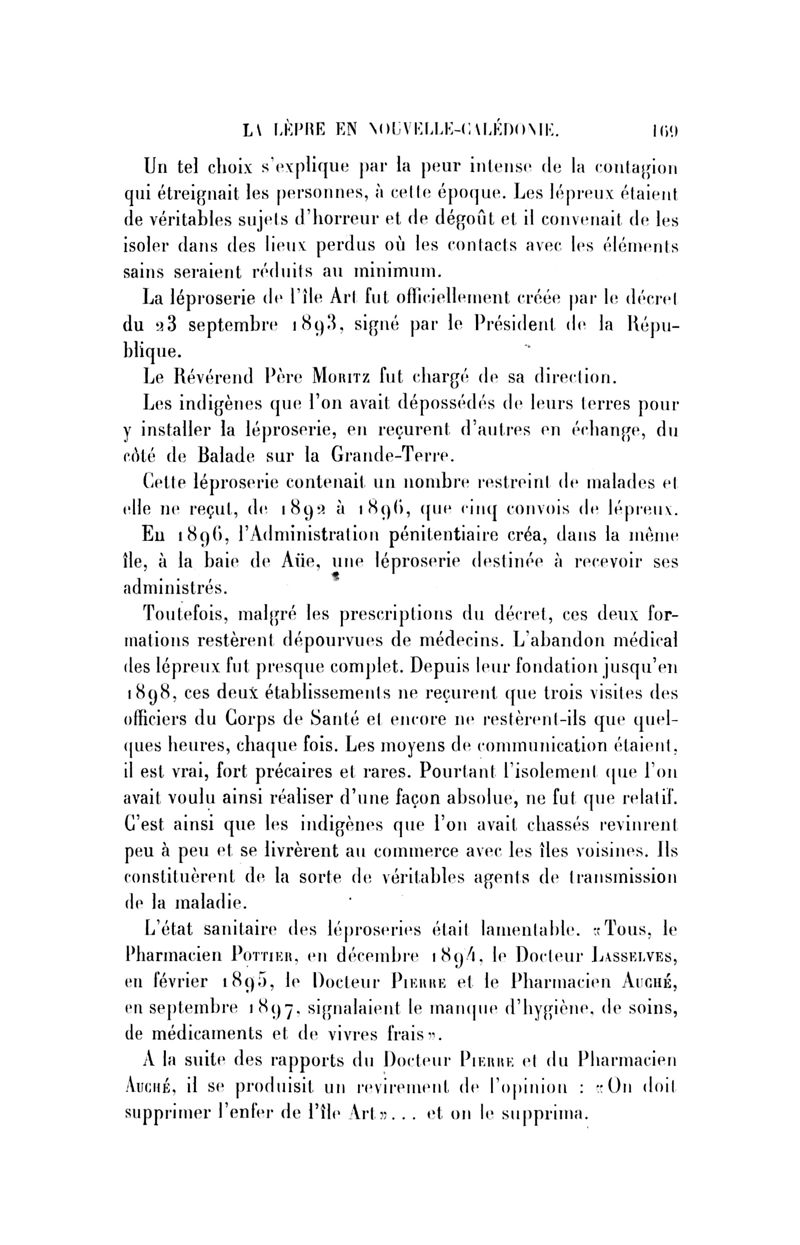 LA LÈPRE EN NOUVELLE-CALÉDONIE. 169

Un tel choix s'explique par la peur intense de la contagion qui étreignait les personnes, à cette époque. Les lépreux étaient de véritables sujets d'horreur et de dégoût et il convenait de les isoler dans des lieux perdus où les contacts avec les éléments sains seraient réduits au minimum.

La léproserie de l'île Art fut officiellement créée par le décret du 23 septembre 1893, signé par le Président de la République.

Le Révérend Père Moritz fut chargé de sa direction.

Les indigènes que l'on avait dépossédés de leurs terres pour y installer la léproserie, en reçurent d'autres en échange, du côté de Balade sur la Grande-Terre.

Cette léproserie contenait un nombre restreint de malades et elle ne reçut, de 1892 à 1896, que cinq convois de lépreux.

En 1896, l'Administration pénitentiaire créa, dans la même île, à la baie de Aüe, une léproserie destinée à recevoir ses administrés.

Toutefois, malgré les prescriptions du décret, ces deux formations restèrent dépourvues de médecins. L'abandon médical des lépreux fut presque complet. Depuis leur fondation jusqu'en 1898, ces deux établissements ne reçurent que trois visites des officiers du Corps de Santé et encore ne restèrent-ils que quelques heures, chaque fois. Les moyens de communication étaient, il est vrai, fort précaires et rares. Pourtant l'isolement que l'on avait voulu ainsi réaliser d'une façon absolue, ne fut que relatif. C'est ainsi que les indigènes que l'on avait chassés revinrent peu à peu et se livrèrent au commerce avec les îles voisines. Ils constituèrent de la sorte de véritables agents de transmission de la maladie.

L'état sanitaire des léproseries était lamentable. «Tous, le Pharmacien Pottier, en décembre 1894, le Docteur Lasselves, en février 1895, le Docteur Pierre et le Pharmacien Auché, en septembre 1897, signalaient le manque d'hygiène, de soins, de médicaments et de vivres frais».

A la suite des rapports du Docteur Pierre et du Pharmacien Auché, il se produisit un revirement de l'opinion : «On doit supprimer l'enfer de l'île Art»... et on le supprima.